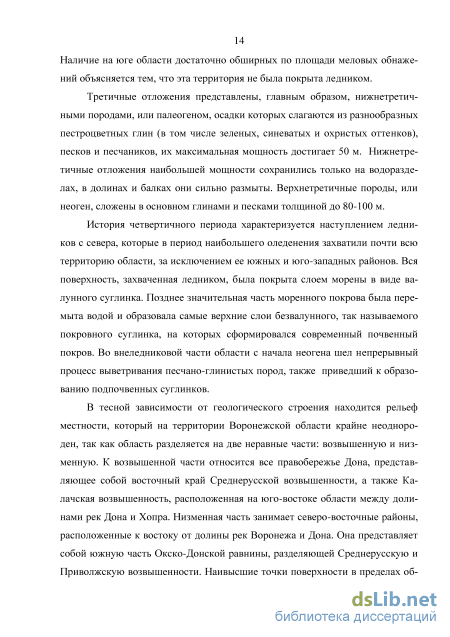 14

Наличие на юге области достаточно обширных по площади меловых обнажений объясняется тем, что эта территория не была покрыта ледником.

Третичные отложения представлены, главным образом, нижнетретичными породами, или палеогеном, осадки которых слагаются из разнообразных пестроцветных глин (в том числе зеленых, синеватых и охристых оттенков), песков и песчаников, их максимальная мощность достигает 50 м. Нижнетретичные отложения наибольшей мощности сохранились только на водоразделах, в долинах и балках они сильно размыты. Верхнетретичные породы, или неоген, сложены в основном глинами и песками толщиной до 80-100 м.

История четвертичного периода характеризуется наступлением ледников с севера, которые в период наибольшего оледенения захватили почти всю территорию области, за исключением ее южных и юго-западных районов. Вся поверхность, захваченная ледником, была покрыта слоем морены в виде валунного суглинка. Позднее значительная часть моренного покрова была перемыта водой и образовала самые верхние слои безвалунного, так называемого покровного суглинка, на которых сформировался современный почвенный покров. Во внеледниковой части области с начала неогена шел непрерывный процесс выветривания песчано-глинистых пород, также приведший к образованию подпочвенных суглинков.

В тесной зависимости от геологического строения находится рельеф местности, который на территории Воронежской области крайне неоднороден, так как область разделяется на две неравные части: возвышенную и низменную. К возвышенной части относится все правобережье Дона, представляющее собой восточный край Среднерусской возвышенности, а также Калачская возвышенность, расположенная на юго-востоке области между долинами рек Дона и Хопра. Низменная часть занимает северо-восточные районы, расположенные к востоку от долины рек Воронежа и Дона. Она представляет собой южную часть Окско-Донской равнины, разделяющей Среднерусскую и Приволжскую возвышенности. Наивысшие точки поверхности в пределах об-

dsLib.net
библиотека диссертаций